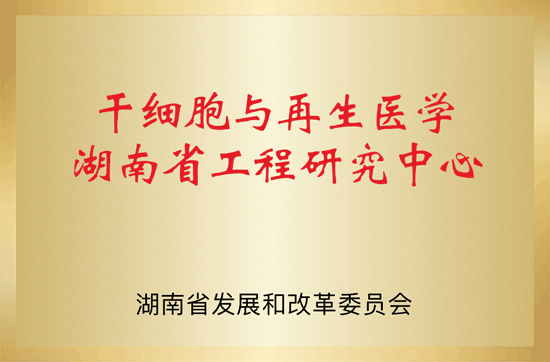 干细胞与再生医学
湖南省工程研究中心

湖南省发展和改革委员会